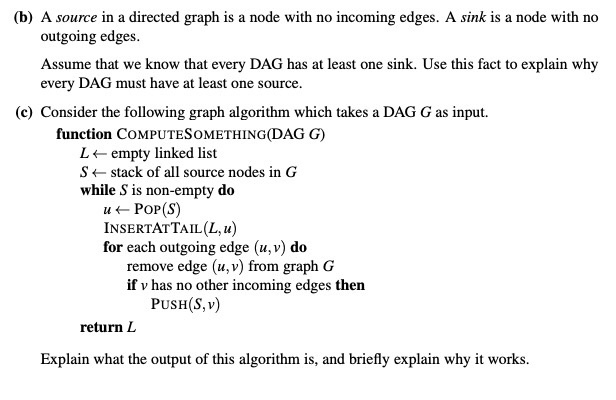 (b) A source in a directed graph is a node with no incoming edges. A sink is a node with no outgoing edges.

Assume that we know that every DAG has at least one sink. Use this fact to explain why every DAG must have at least one source.

(c) Consider the following graph algorithm which takes a DAG $G$ as input.

function COMPUTESOMETHING(DAG $G$)
$L \leftarrow$ empty linked list
$S \leftarrow$ stack of all source nodes in $G$
while $S$ is non-empty do
$u \leftarrow$ POP$(S)$
INSERTATTAIL$(L, u)$
for each outgoing edge $(u, v)$ do
remove edge $(u, v)$ from graph $G$
if $v$ has no other incoming edges then
PUSH$(S, v)$
return $L$

Explain what the output of this algorithm is, and briefly explain why it works.